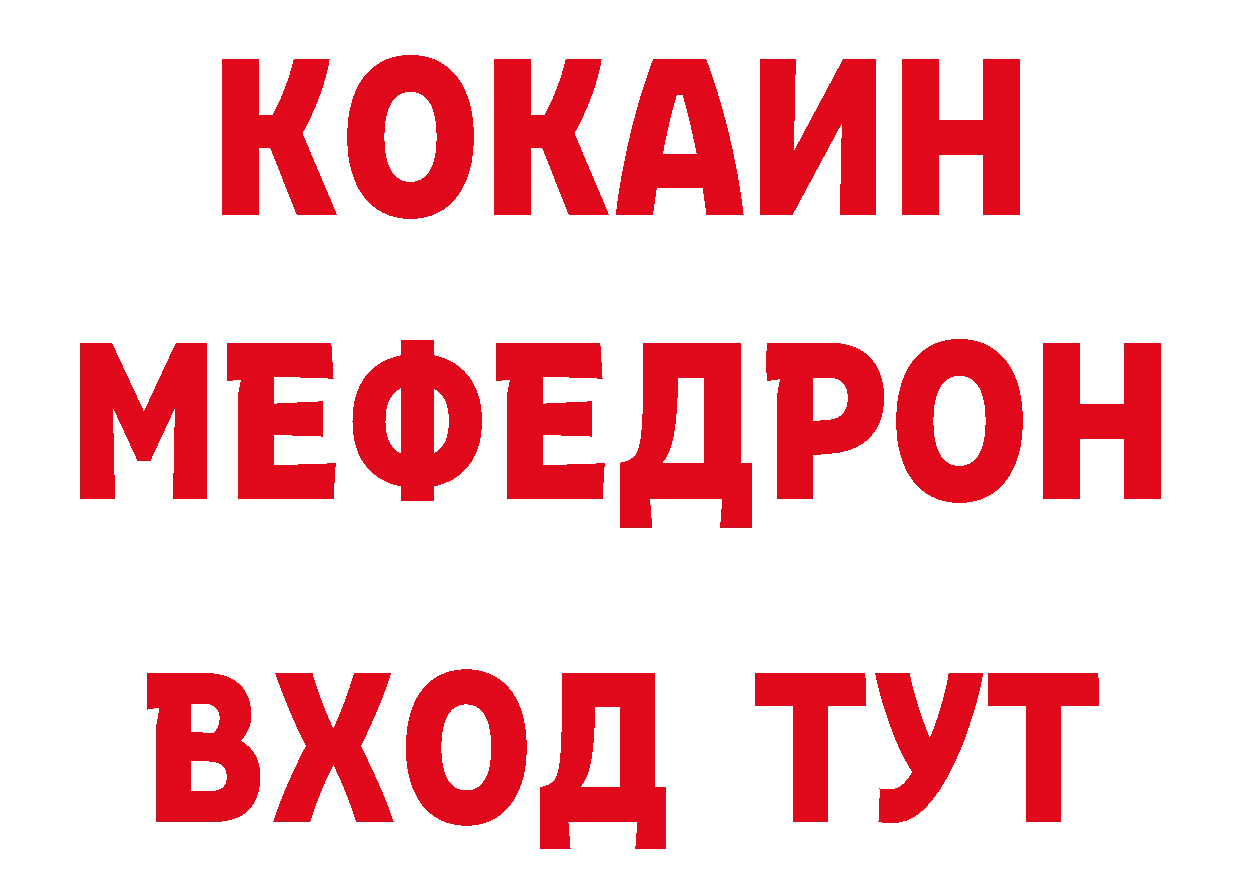 КОКАИН
МЕФЕДРОН
ВХОД ТУТ